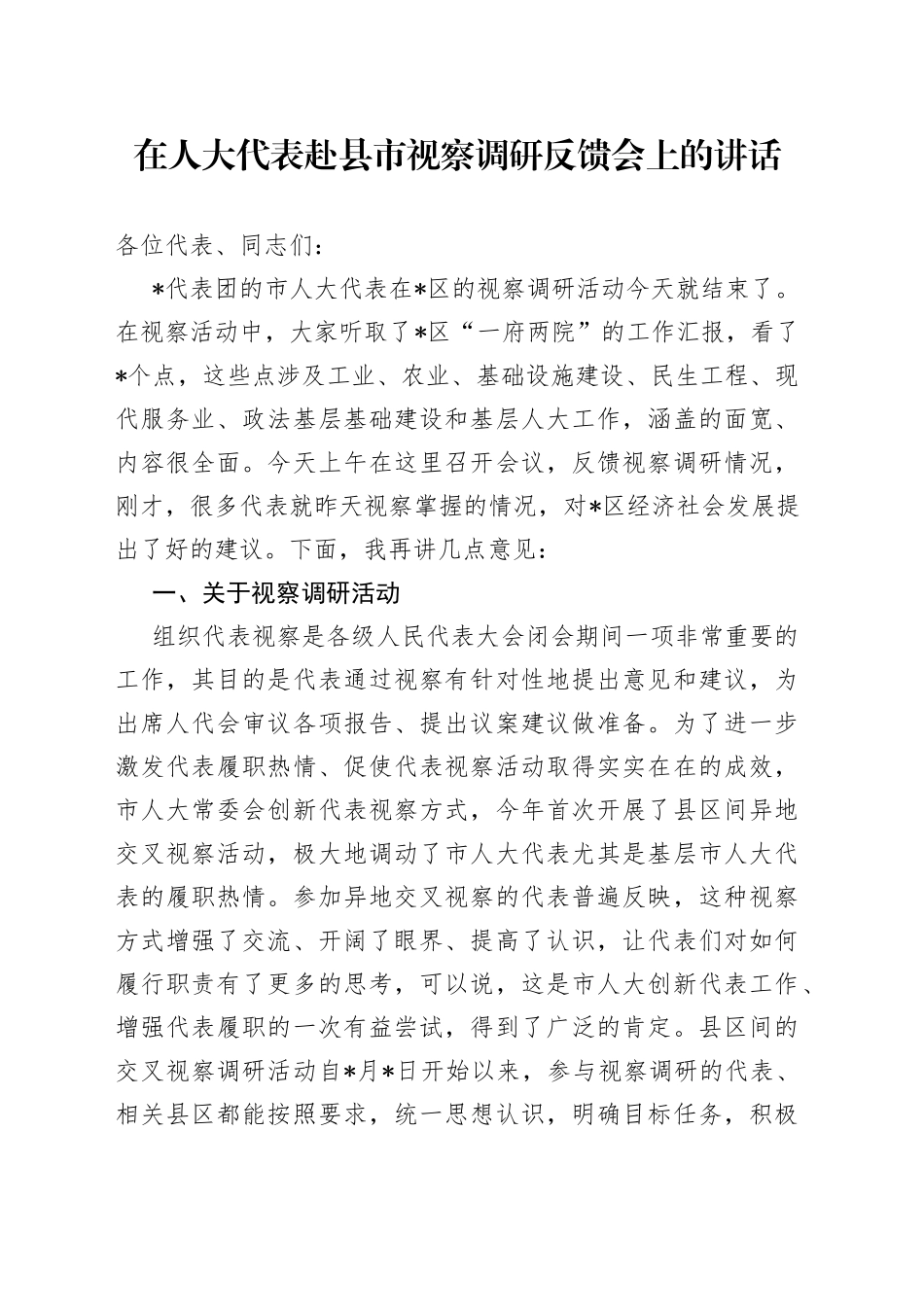 在人大代表赴县市视察调研反馈会上的讲话

各位代表、同志们：

*代表团的市人大代表在*区的视察调研活动今天就结束了。在视察活动中，大家听取了*区“一府两院”的工作汇报，看了*个点，这些点涉及工业、农业、基础设施建设、民生工程、现代服务业、政法基层基础建设和基层人大工作，涵盖的面宽、内容很全面。今天上午在这里召开会议，反馈视察调研情况，刚才，很多代表就昨天视察掌握的情况，对*区经济社会发展提出了好的建议。下面，我再讲几点意见：

一、关于视察调研活动

组织代表视察是各级人民代表大会闭会期间一项非常重要的工作，其目的是代表通过视察有针对性地提出意见和建议，为出席人代会审议各项报告、提出议案建议做准备。为了进一步激发代表履职热情、促使代表视察活动取得实实在在的成效，市人大常委会创新代表视察方式，今年首次开展了县区间异地交叉视察活动，极大地调动了市人大代表尤其是基层市人大代表的履职热情。参加异地交叉视察的代表普遍反映，这种视察方式增强了交流、开阔了眼界、提高了认识，让代表们对如何履行职责有了更多的思考，可以说，这是市人大创新代表工作、增强代表履职的一次有益尝试，得到了广泛的肯定。县区间的交叉视察调研活动自*月*日开始以来，参与视察调研的代表、相关县区都能按照要求，统一思想认识，明确目标任务，积极